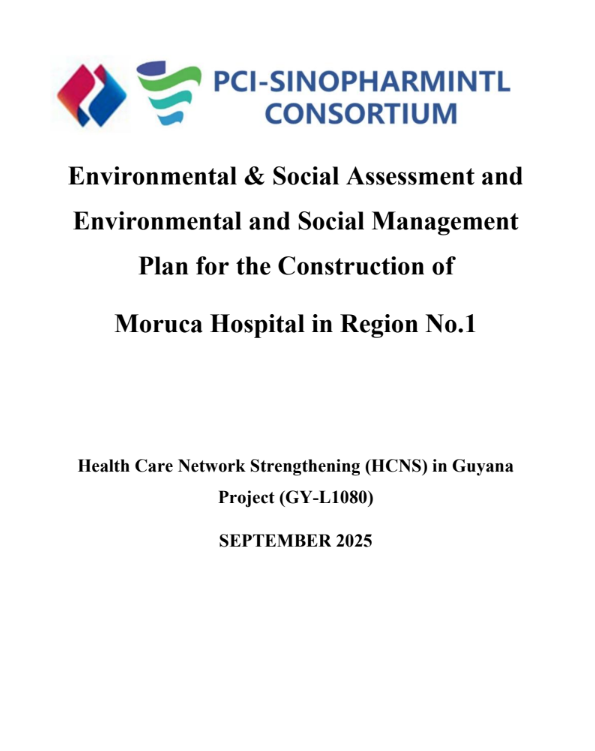 PCI-SINOPHARMINTL CONSORTIUM

Environmental & Social Assessment and Environmental and Social Management Plan for the Construction of

Moruca Hospital in Region No.1

Health Care Network Strengthening (HCNS) in Guyana Project (GY-L1080)

SEPTEMBER 2025